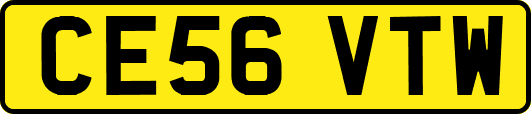 CE56 VTW